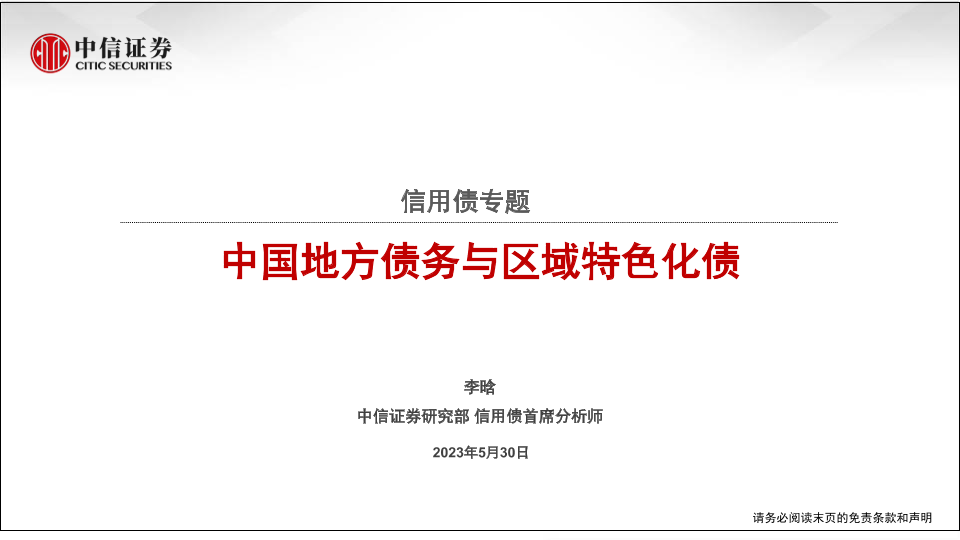 中信证券
CITIC SECURITIES

信用债专题

中国地方债务与区域特色化债

李晗

中信证券研究部 信用债首席分析师

2023年5月30日

请务必阅读末页的免责条款和声明